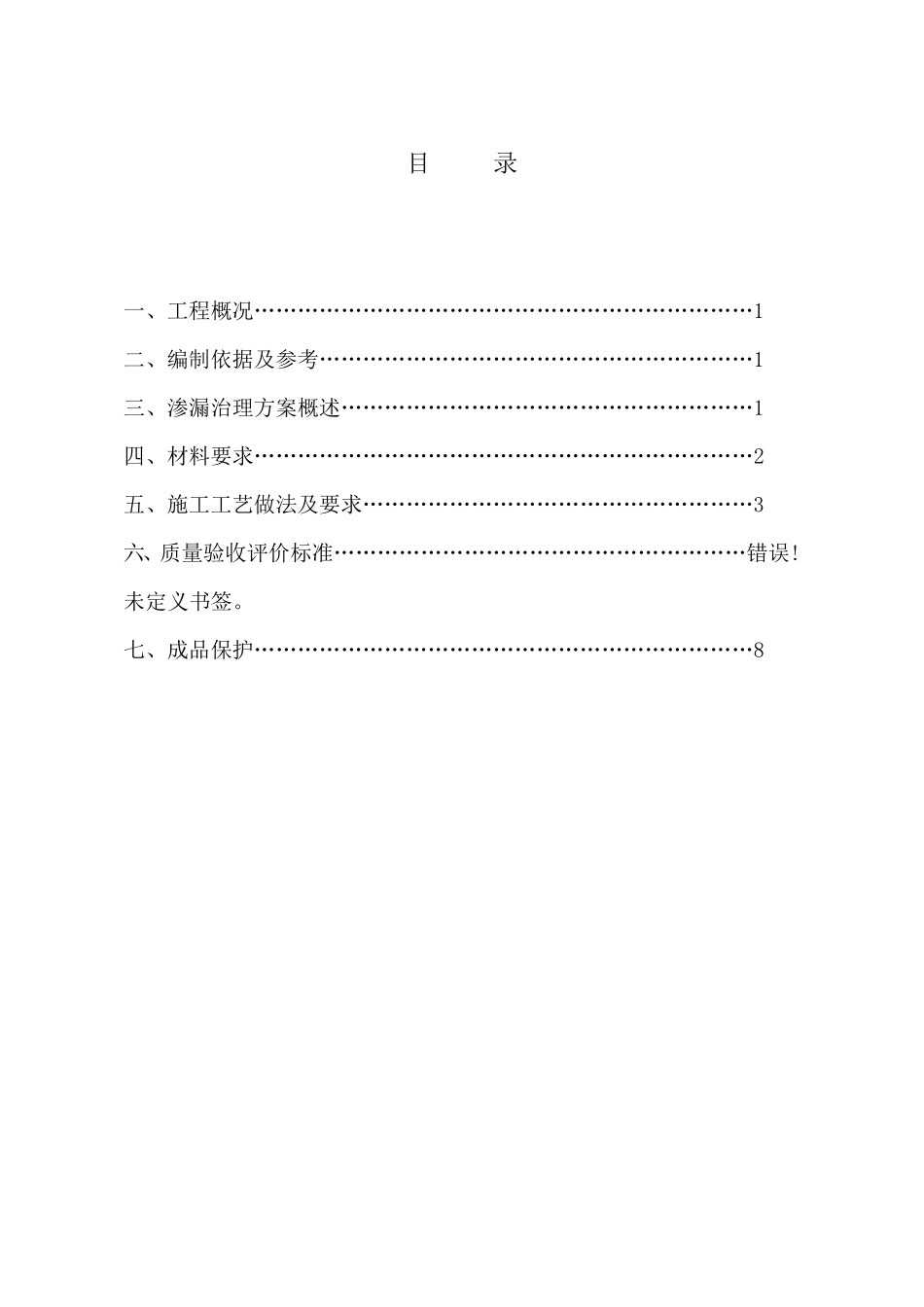 目　　录

一、工程概况……………………………………………………………1

二、编制依据及参考……………………………………………………1

三、渗漏治理方案概述…………………………………………………1

四、材料要求……………………………………………………………2

五、施工工艺做法及要求………………………………………………3

六、质量验收评价标准…………………………………………………错误!未定义书签。

七、成品保护……………………………………………………………8